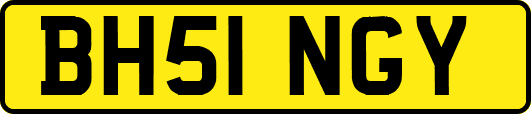 BH51 NGY